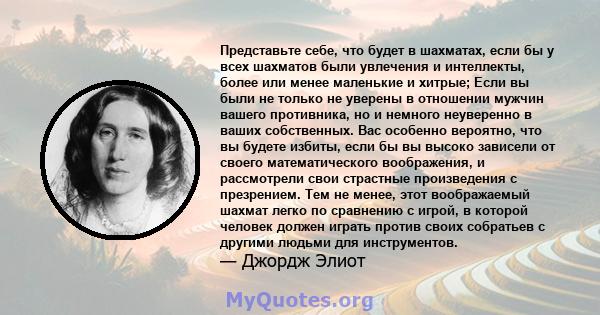 Представьте себе, что будет в шахматах, если бы у всех шахматов были увлечения и интеллекты, более или менее маленькие и хитрые; Если вы были не только не уверены в отношении мужчин вашего противника, но и немного неуверенно в ваших собственных. Вас особенно вероятно, что вы будете избиты, если бы вы высоко зависели от своего математического воображения, и рассмотрели свои страстные произведения с презрением. Тем не менее, этот воображаемый шахмат легко по сравнению с игрой, в которой человек должен играть против своих собратьев с другими людьми для инструментов.

— Джордж Элиот

MyQuotes.org